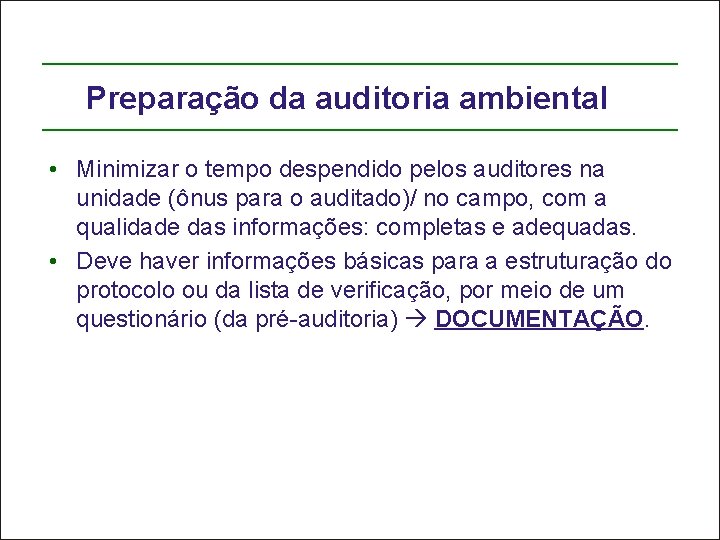 Preparação da auditoria ambiental

• Minimizar o tempo despendido pelos auditores na unidade (ônus para o auditado)/ no campo, com a qualidade das informações: completas e adequadas.
• Deve haver informações básicas para a estruturação do protocolo ou da lista de verificação, por meio de um questionário (da pré-auditoria) → DOCUMENTAÇÃO.